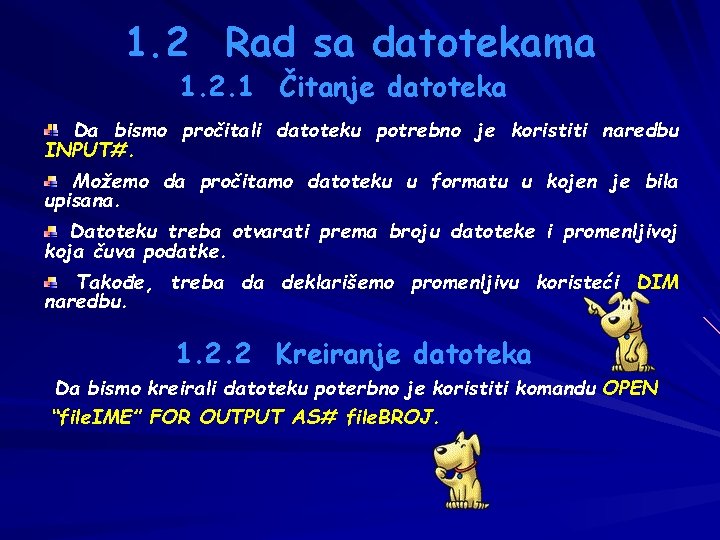 1.2 Rad sa datotekama

1.2.1 Čitanje datoteka

Da bismo pročitali datoteku potrebno je koristiti naredbu INPUT#.

Možemo da pročitamo datoteku u formatu u kojen je bila upisana.

Datoteku treba otvarati prema broju datoteke i promenljivoj koja čuva podatke.

Takođe, treba da deklarišemo promenljivu koristeći DIM naredbu.

1.2.2 Kreiranje datoteka

Da bismo kreirali datoteku poterbno je koristiti komandu OPEN "fileIME" FOR OUTPUT AS# fileBROJ.